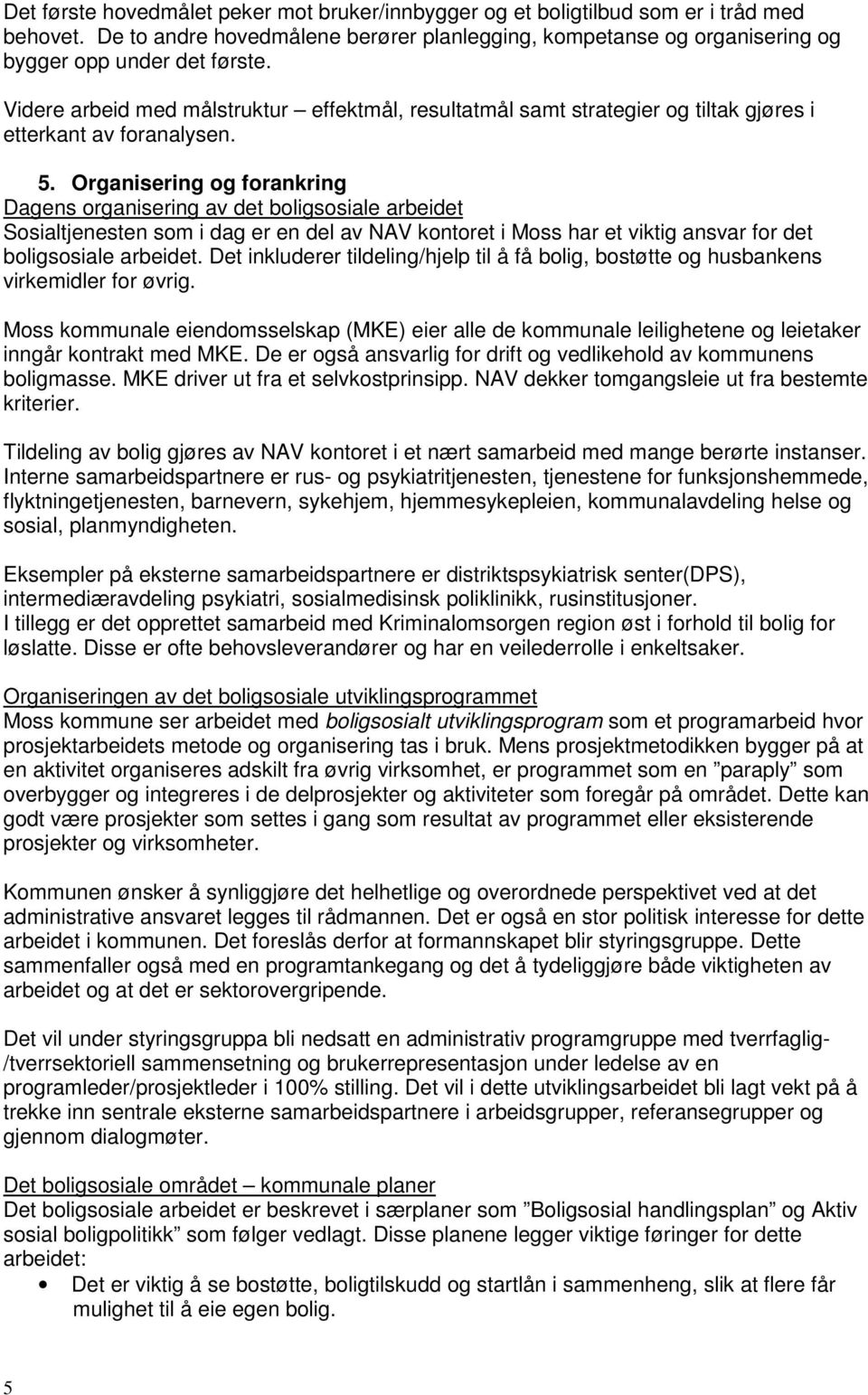 Det første hovedmålet peker mot bruker/innbygger og et boligtilbud som er i tråd med behovet. De to andre hovedmålene berører planlegging, kompetanse og organisering og bygger opp under det første.

Videre arbeid med målstruktur – effektmål, resultatmål samt strategier og tiltak gjøres i etterkant av foranalysen.

5. Organisering og forankring
Dagens organisering av det boligsosiale arbeidet
Sosialtjenesten som i dag er en del av NAV kontoret i Moss har et viktig ansvar for det boligsosiale arbeidet. Det inkluderer tildeling/hjelp til å få bolig, bostøtte og husbankens virkemidler for øvrig.

Moss kommunale eiendomsselskap (MKE) eier alle de kommunale leilighetene og leietaker inngår kontrakt med MKE. De er også ansvarlig for drift og vedlikehold av kommunens boligmasse. MKE driver ut fra et selvkostprinsipp. NAV dekker tomgangsleie ut fra bestemte kriterier.

Tildeling av bolig gjøres av NAV kontoret i et nært samarbeid med mange berørte instanser. Interne samarbeidspartnere er rus- og psykiatritjenesten, tjenestene for funksjonshemmede, flyktningetjenesten, barnevern, sykehjem, hjemmesykepleien, kommunalavdeling helse og sosial, planmyndigheten.

Eksempler på eksterne samarbeidspartnere er distriktspsykiatrisk senter(DPS), intermediæravdeling psykiatri, sosialmedisinsk poliklinikk, rusinstitusjoner.
I tillegg er det opprettet samarbeid med Kriminalomsorgen region øst i forhold til bolig for løslatte. Disse er ofte behovsleverandører og har en veilederrolle i enkeltsaker.

Organiseringen av det boligsosiale utviklingsprogrammet
Moss kommune ser arbeidet med boligsosialt utviklingsprogram som et programarbeid hvor prosjektarbeidets metode og organisering tas i bruk. Mens prosjektmetodikken bygger på at en aktivitet organiseres adskilt fra øvrig virksomhet, er programmet som en ”paraply” som overbygger og integreres i de delprosjekter og aktiviteter som foregår på området. Dette kan godt være prosjekter som settes i gang som resultat av programmet eller eksisterende prosjekter og virksomheter.

Kommunen ønsker å synliggjøre det helhetlige og overordnede perspektivet ved at det administrative ansvaret legges til rådmannen. Det er også en stor politisk interesse for dette arbeidet i kommunen. Det foreslås derfor at formannskapet blir styringsgruppe. Dette sammenfaller også med en programtankegang og det å tydeliggjøre både viktigheten av arbeidet og at det er sektorovergripende.

Det vil under styringsgruppa bli nedsatt en administrativ programgruppe med tverrfaglig-/tverrsektoriell sammensetning og brukerrepresentasjon under ledelse av en programleder/prosjektleder i 100% stilling. Det vil i dette utviklingsarbeidet bli lagt vekt på å trekke inn sentrale eksterne samarbeidspartnere i arbeidsgrupper, referansegrupper og gjennom dialogmøter.

Det boligsosiale området – kommunale planer
Det boligsosiale arbeidet er beskrevet i særplaner som ”Boligsosial handlingsplan” og Aktiv sosial boligpolitikk” som følger vedlagt. Disse planene legger viktige føringer for dette arbeidet:
• Det er viktig å se bostøtte, boligtilskudd og startlån i sammenheng, slik at flere får mulighet til å eie egen bolig.

5